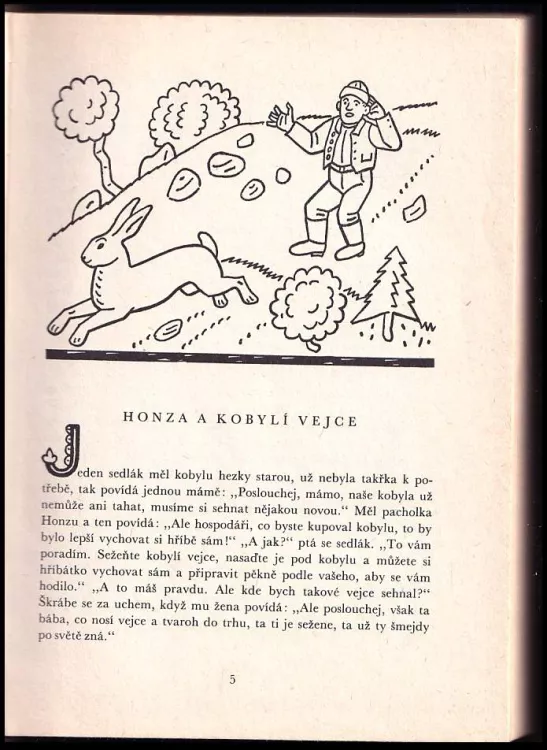 HONZA A KOBYLÍ VEJCE

Jeden sedlák měl kobylu hezky starou, už nebyla takřka k potřebě, tak povídá jednou mámě: „Poslouchej, mámo, naše kobyla už nemůže ani tahat, musíme si sehnat nějakou novou.“ Měl pacholka Honzu a ten povídá: „Ale hospodáři, co byste kupoval kobylu, to by bylo lepší vychovat si hříbě sám!“ „A jak?“ ptá se sedlák. „To vám poradím. Sežeňte kobylí vejce, nasaďte je pod kobylu a můžete si hříbátko vychovat sám a připravit pěkně podle vašeho, aby se vám hodilo.“ „A to máš pravdu. Ale kde bych takové vejce sehnal?“ Škrábe se za uchem, když mu žena povídá: „Ale poslouchej, však ta bába, co nosí vejce a tvaroh do trhu, ta ti je sežene, ta už ty šmejdy po světě zná.“

5